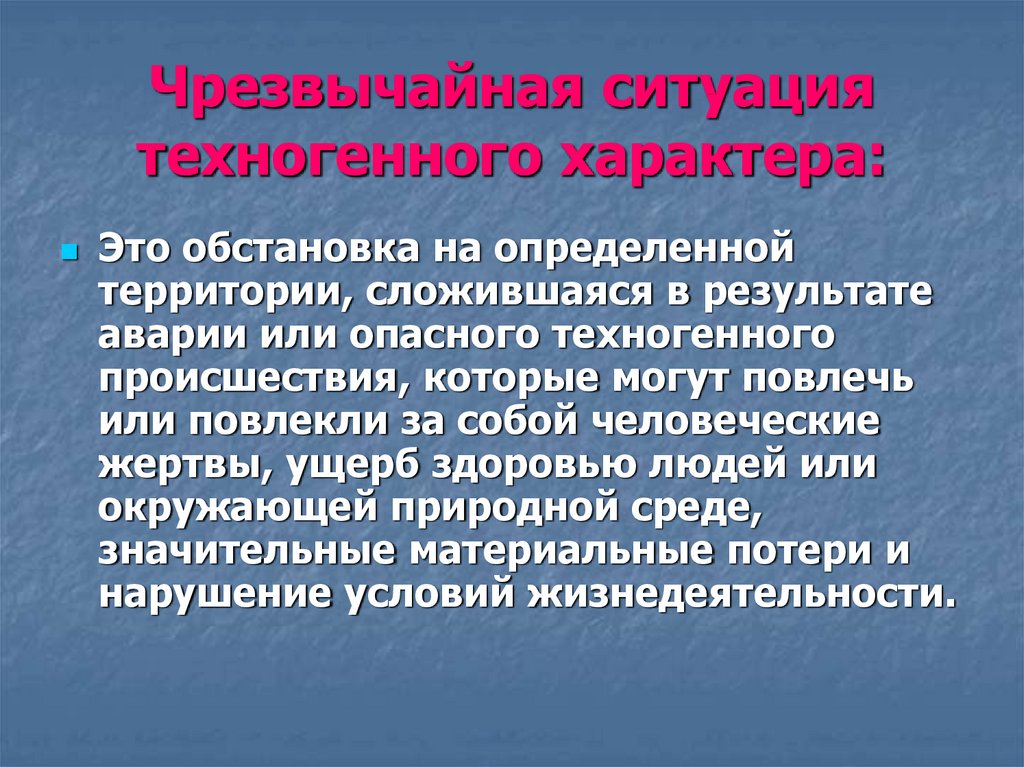 Чрезвычайная ситуация техногенного характера:

Это обстановка на определенной территории, сложившаяся в результате аварии или опасного техногенного происшествия, которые могут повлечь или повлекли за собой человеческие жертвы, ущерб здоровью людей или окружающей природной среде, значительные материальные потери и нарушение условий жизнедеятельности.